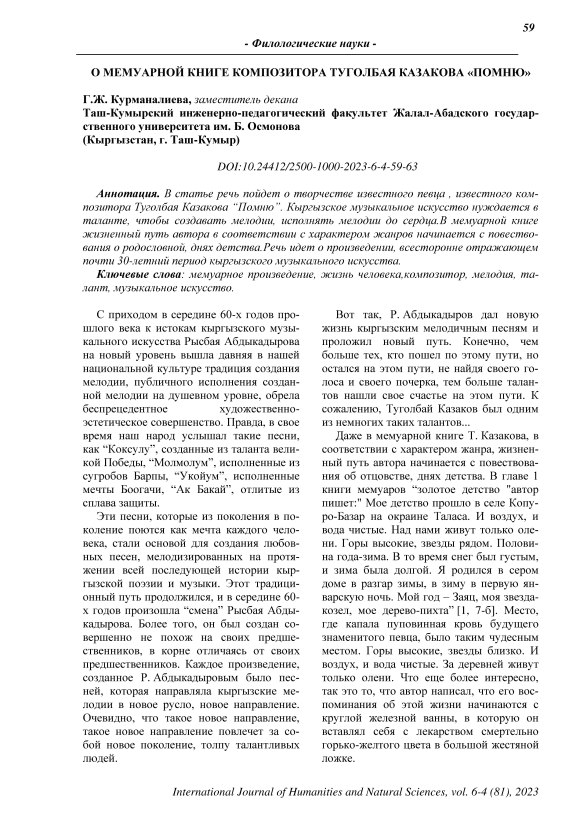 59

- Филологические науки -

О МЕМУАРНОЙ КНИГЕ КОМПОЗИТОРА ТУГОЛБАЯ КАЗАКОВА «ПОМНЮ»

Г.Ж. Курманалиева, заместитель декана
Таш-Кумырский инженерно-педагогический факультет Жалал-Абадского государственного университета им. Б. Осмонова
(Кыргызстан, г. Таш-Кумыр)

DOI:10.24412/2500-1000-2023-6-4-59-63

Аннотация. В статье речь пойдет о творчестве известного певца , известного композитора Туголбая Казакова "Помню". Кыргызское музыкальное искусство нуждается в таланте, чтобы создавать мелодии, исполнять мелодии до сердца.В мемуарной книге жизненный путь автора в соответствии с характером жанров начинается с повествования о родословной, днях детства.Речь идет о произведении, всесторонне отражающем почти 30-летний период кыргызского музыкального искусства.

Ключевые слова: мемуарное произведение, жизнь человека,композитор, мелодия, талант, музыкальное искусство.

С приходом в середине 60-х годов прошлого века к истокам кыргызского музыкального искусства Рысбая Абдыкадырова на новый уровень вышла давняя в нашей национальной культуре традиция создания мелодии, публичного исполнения созданной мелодии на душевном уровне, обрела беспрецедентное художественно-эстетическое совершенство. Правда, в свое время наш народ услышал такие песни, как "Коксулу", созданные из таланта великой Победы, "Молмолум", исполненные из сугробов Барпы, "Укойум", исполненные мечты Боогачи, "Ак Бакай", отлитые из сплава защиты.

Эти песни, которые из поколения в поколение поются как мечта каждого человека, стали основой для создания любовных песен, мелодизированных на протяжении всей последующей истории кыргызской поэзии и музыки. Этот традиционный путь продолжился, и в середине 60-х годов произошла "смена" Рысбая Абдыкадырова. Более того, он был создан совершенно не похож на своих предшественников, в корне отличаясь от своих предшественников. Каждое произведение, созданное Р. Абдыкадыровым было песней, которая направляла кыргызские мелодии в новое русло, новое направление. Очевидно, что такое новое направление, такое новое направление повлечет за собой новое поколение, толпу талантливых людей.

Вот так, Р. Абдыкадыров дал новую жизнь кыргызским мелодичным песням и проложил новый путь. Конечно, чем больше тех, кто пошел по этому пути, но остался на этом пути, не найдя своего голоса и своего почерка, тем больше талантов нашли свое счастье на этом пути. К сожалению, Туголбай Казаков был одним из немногих таких талантов...

Даже в мемуарной книге Т. Казакова, в соответствии с характером жанра, жизненный путь автора начинается с повествования об отцовстве, днях детства. В главе 1 книги мемуаров "золотое детство "автор пишет:" Мое детство прошло в селе Копуро-Базар на окраине Таласа. И воздух, и вода чистые. Над нами живут только олени. Горы высокие, звезды рядом. Половина года-зима. В то время снег был густым, и зима была долгой. Я родился в сером доме в разгар зимы, в зиму в первую январскую ночь. Мой год – Заяц, моя звезда-козел, мое дерево-пихта" [1, 7-б]. Место, где капала пуповинная кровь будущего знаменитого певца, было таким чудесным местом. Горы высокие, звезды близко. И воздух, и вода чистые. За деревней живут только олени. Что еще более интересно, так это то, что автор написал, что его воспоминания об этой жизни начинаются с круглой железной ванны, в которую он вставлял себя с лекарством смертельно горько-желтого цвета в большой жестяной ложке.

International Journal of Humanities and Natural Sciences, vol. 6-4 (81), 2023